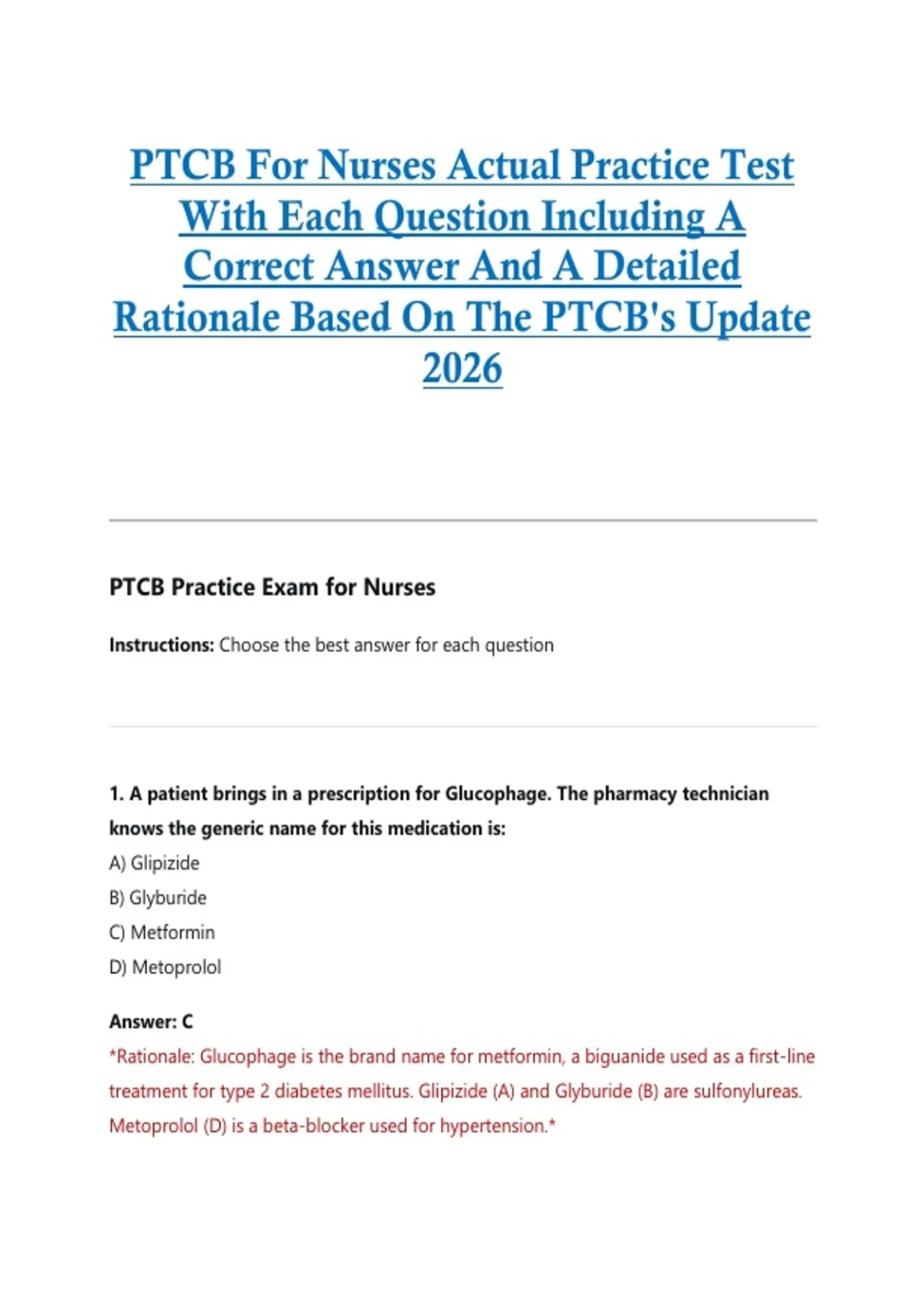 PTCB For Nurses Actual Practice Test With Each Question Including A Correct Answer And A Detailed Rationale Based On The PTCB's Update 2026

PTCB Practice Exam for Nurses

Instructions: Choose the best answer for each question

1. A patient brings in a prescription for Glucophage. The pharmacy technician knows the generic name for this medication is:

A) Glipizide

B) Glyburide

C) Metformin

D) Metoprolol

Answer: C

*Rationale: Glucophage is the brand name for metformin, a biguanide used as a first-line treatment for type 2 diabetes mellitus. Glipizide (A) and Glyburide (B) are sulfonylureas. Metoprolol (D) is a beta-blocker used for hypertension.*